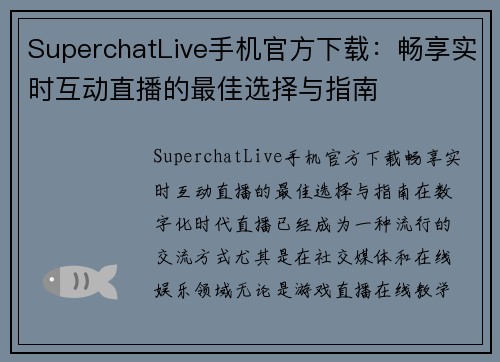 SuperchatLive手机官方下载：畅享实时互动直播的最佳选择与指南

SuperchatLive手机官方下载畅享实时互动直播的最佳选择与指南在数字化时代直播已经成为一种流行的交流方式尤其是在社交媒体和在线娱乐领域无论是游戏直播在线教学